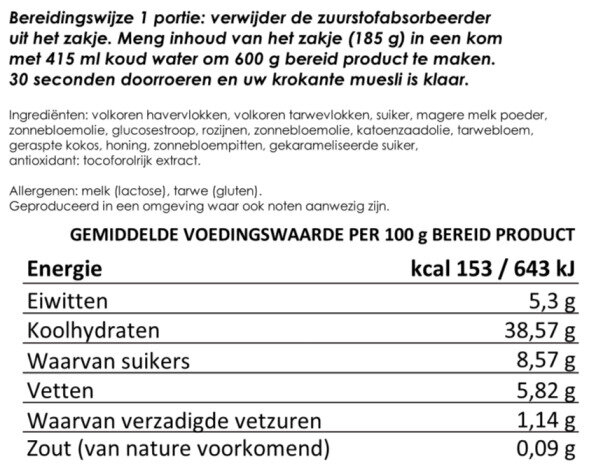 Bereidingswijze 1 portie: verwijder de zuurstofabsorbeerder uit het zakje. Meng inhoud van het zakje (185 g) in een kom met 415 ml koud water om 600 g bereid product te maken. 30 seconden doorroeren en uw krokante muesli is klaar.

Ingrediënten: volkoren havervlokken, volkoren tarwevlokken, suiker, magere melk poeder, zonnebloemolie, glucosestroop, rozijnen, zonnebloemolie, katoenzaadolie, tarwebloem, geraspte kokos, honing, zonnebloempitten, gekarameliseerde suiker, antioxidant: tocoforolrijk extract.

Allergenen: melk (lactose), tarwe (gluten).
Geproduceerd in een omgeving waar ook noten aanwezig zijn.

GEMIDDELDE VOEDINGSWAARDE PER 100 g BEREID PRODUCT

| Energie | kcal 153 / 643 kJ |
|---|---|
| Eiwitten | 5,3 g |
| Koolhydraten | 38,57 g |
| Waarvan suikers | 8,57 g |
| Vetten | 5,82 g |
| Waarvan verzadigde vetzuren | 1,14 g |
| Zout (van nature voorkomend) | 0,09 g |